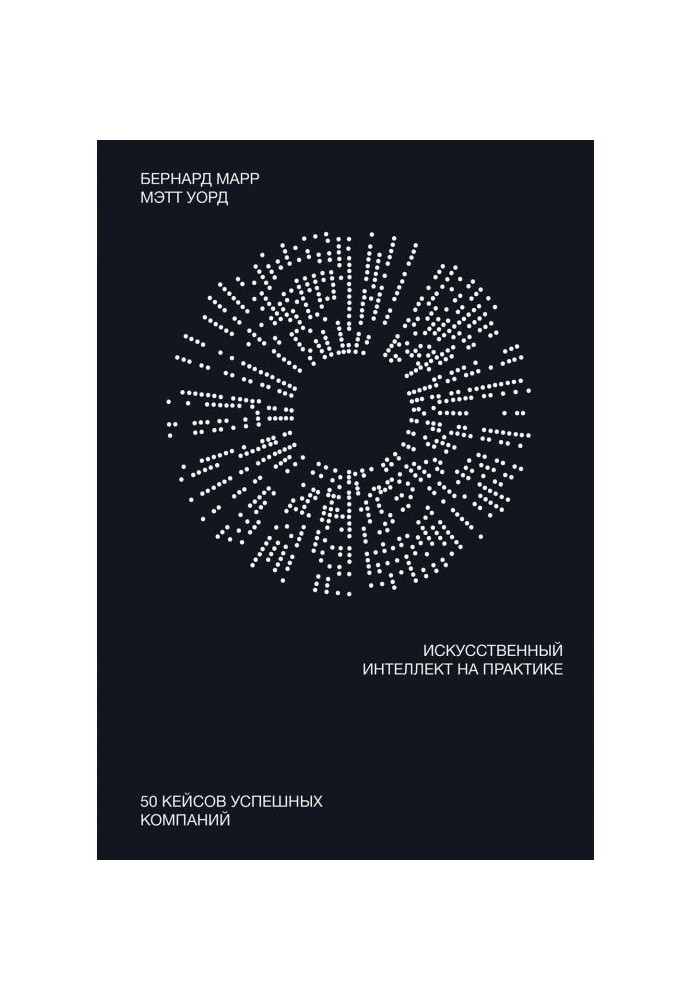 БЕРНАРД МАРР
МЭТТ УОРД

ИСКУССТВЕННЫЙ
ИНТЕЛЛЕКТ НА ПРАКТИКЕ

50 КЕЙСОВ УСПЕШНЫХ
КОМПАНИЙ